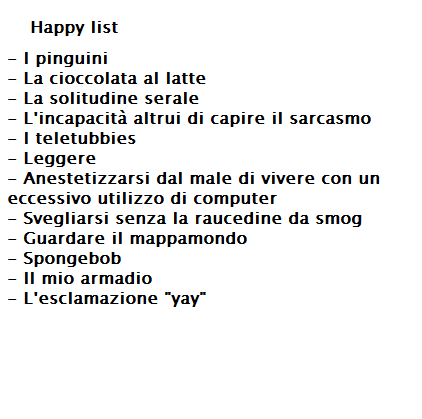 Happy list

- I pinguini
- La cioccolata al latte
- La solitudine serale
- L'incapacità altrui di capire il sarcasmo
- I teletubbies
- Leggere
- Anestetizzarsi dal male di vivere con un eccessivo utilizzo di computer
- Svegliarsi senza la raucedine da smog
- Guardare il mappamondo
- Spongebob
- Il mio armadio
- L'esclamazione "yay"